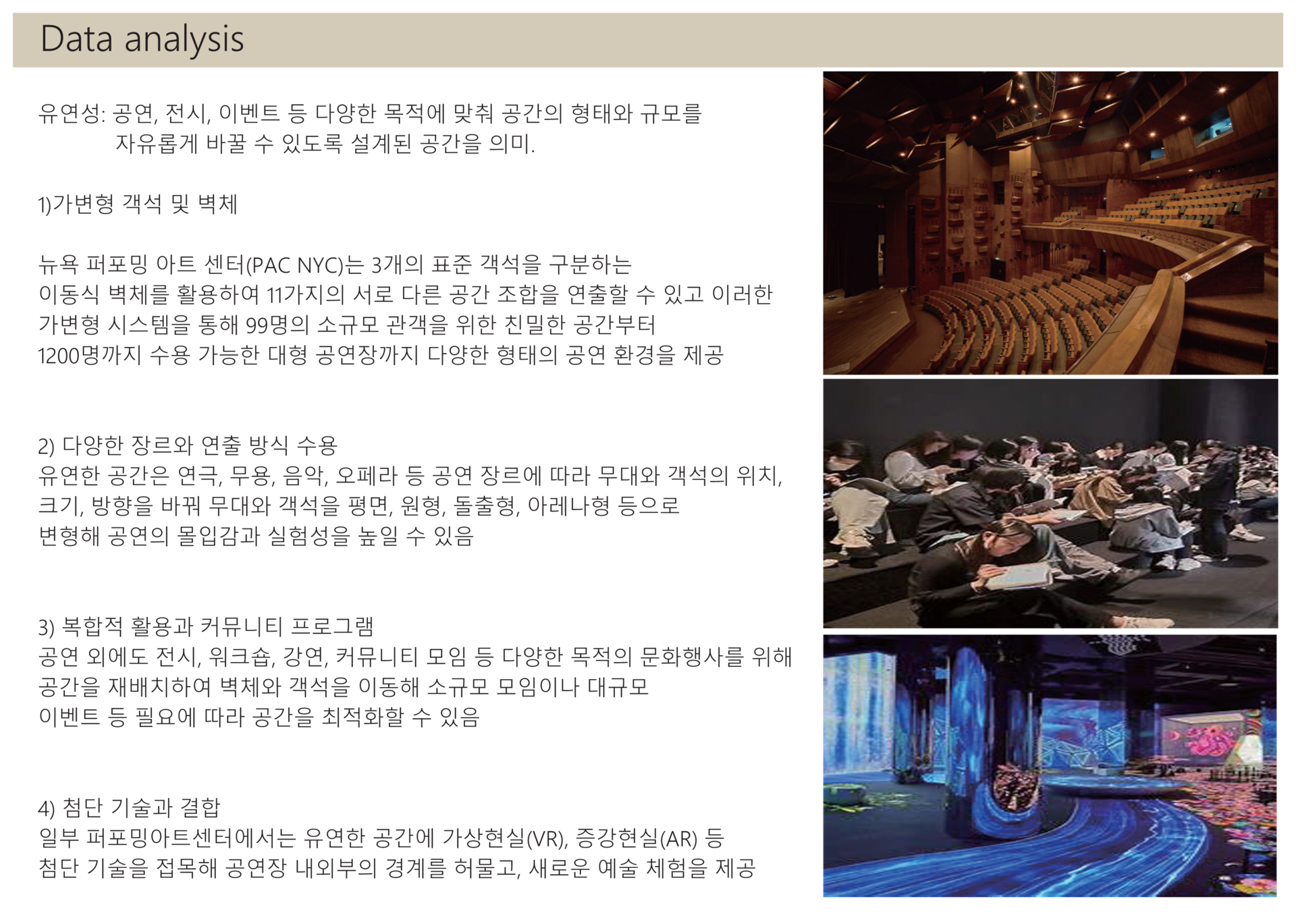 Data analysis

유연성: 공연, 전시, 이벤트 등 다양한 목적에 맞춰 공간의 형태와 규모를 자유롭게 바꿀 수 있도록 설계된 공간을 의미.

1)가변형 객석 및 벽체

뉴욕 퍼포밍 아트 센터(PAC NYC)는 3개의 표준 객석을 구분하는 이동식 벽체를 활용하여 11가지의 서로 다른 공간 조합을 연출할 수 있고 이러한 가변형 시스템을 통해 99명의 소규모 관객을 위한 친밀한 공간부터 1200명까지 수용 가능한 대형 공연장까지 다양한 형태의 공연 환경을 제공

2) 다양한 장르와 연출 방식 수용
유연한 공간은 연극, 무용, 음악, 오페라 등 공연 장르에 따라 무대와 객석의 위치, 크기, 방향을 바꿔 무대와 객석을 평면, 원형, 돌출형, 아레나형 등으로 변형해 공연의 몰입감과 실험성을 높일 수 있음

3) 복합적 활용과 커뮤니티 프로그램
공연 외에도 전시, 워크숍, 강연, 커뮤니티 모임 등 다양한 목적의 문화행사를 위해 공간을 재배치하여 벽체와 객석을 이동해 소규모 모임이나 대규모 이벤트 등 필요에 따라 공간을 최적화할 수 있음

4) 첨단 기술과 결합
일부 퍼포밍아트센터에서는 유연한 공간에 가상현실(VR), 증강현실(AR) 등 첨단 기술을 접목해 공연장 내외부의 경계를 허물고, 새로운 예술 체험을 제공